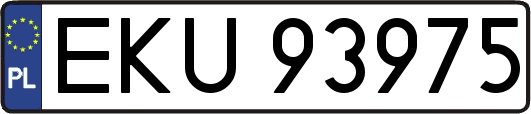 PL
EKU 93975